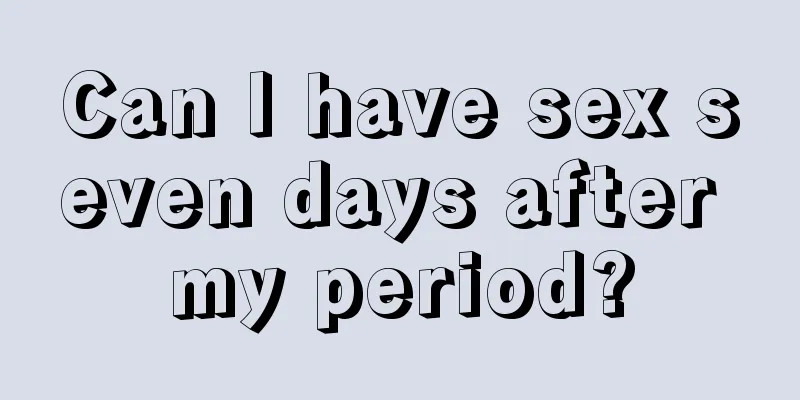 Can I have sex seven days after my period?